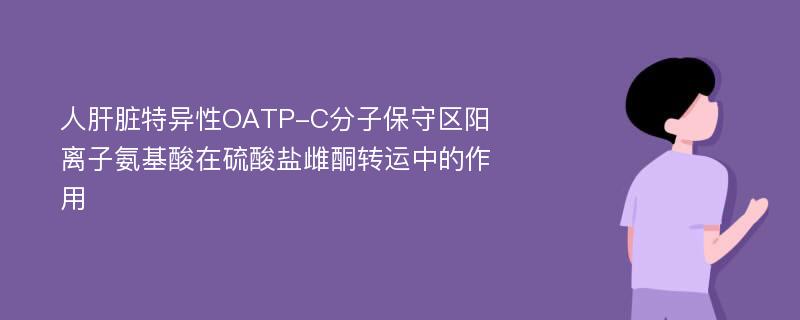 人肝脏特异性OATP-C分子保守区阳离子氨基酸在硫酸盐雌酮转运中的作用